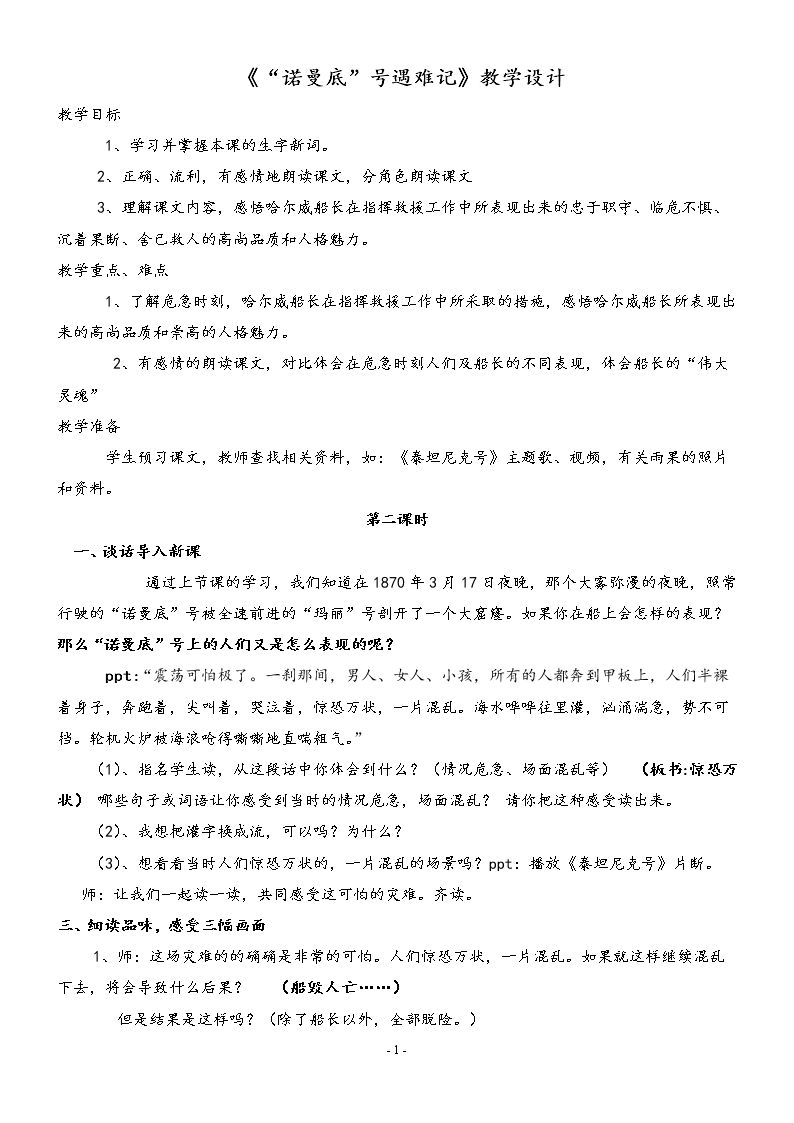 《“诺曼底”号遇难记》教学设计

教学目标

1、学习并掌握本课的生字新词。

2、正确、流利，有感情地朗读课文，分角色朗读课文

3、理解课文内容，感悟哈尔威船长在指挥救援工作中所表现出来的忠于职守、临危不惧、沉着果断、舍己救人的高尚品质和人格魅力。

教学重点、难点

1、了解危急时刻，哈尔威船长在指挥救援工作中所采取的措施，感悟哈尔威船长所表现出来的高尚品质和崇高的人格魅力。

2、有感情的朗读课文，对比体会在危急时刻人们及船长的不同表现，体会船长的“伟大灵魂”

教学准备

学生预习课文，教师查找相关资料，如：《泰坦尼克号》主题歌、视频，有关雨果的照片和资料。

第二课时

一、谈话导入新课

通过上节课的学习，我们知道在1870年3月17日夜晚，那个大雾弥漫的夜晚，照常行驶的“诺曼底”号被全速前进的“玛丽”号剖开了一个大窟窿。如果你在船上会怎样的表现？那么“诺曼底”号上的人们又是怎么表现的呢？

ppt:“震荡可怕极了。一刹那间，男人、女人、小孩，所有的人都奔到甲板上，人们半裸着身子，奔跑着，尖叫着，哭泣着，惊恐万状，一片混乱。海水哗哗往里灌，汹涌湍急，势不可挡。轮机火炉被海浪呛得嘶嘶地直喘粗气。”

(1)、指名学生读，从这段话中你体会到什么？（情况危急、场面混乱等） （板书:惊恐万状） 哪些句子或词语让你感受到当时的情况危急，场面混乱？ 请你把这种感受读出来。

(2)、我想把灌字换成流，可以吗？为什么？

(3)、想看看当时人们惊恐万状的，一片混乱的场景吗？ppt：播放《泰坦尼克号》片断。

师：让我们一起读一读，共同感受这可怕的灾难。齐读。

三、细读品味，感受三幅画面

1、师：这场灾难的的确确是非常的可怕。人们惊恐万状，一片混乱。如果就这样继续混乱下去，将会导致什么后果？ （船毁人亡……）

但是结果是这样吗？（除了船长以外，全部脱险。）

- 1 -